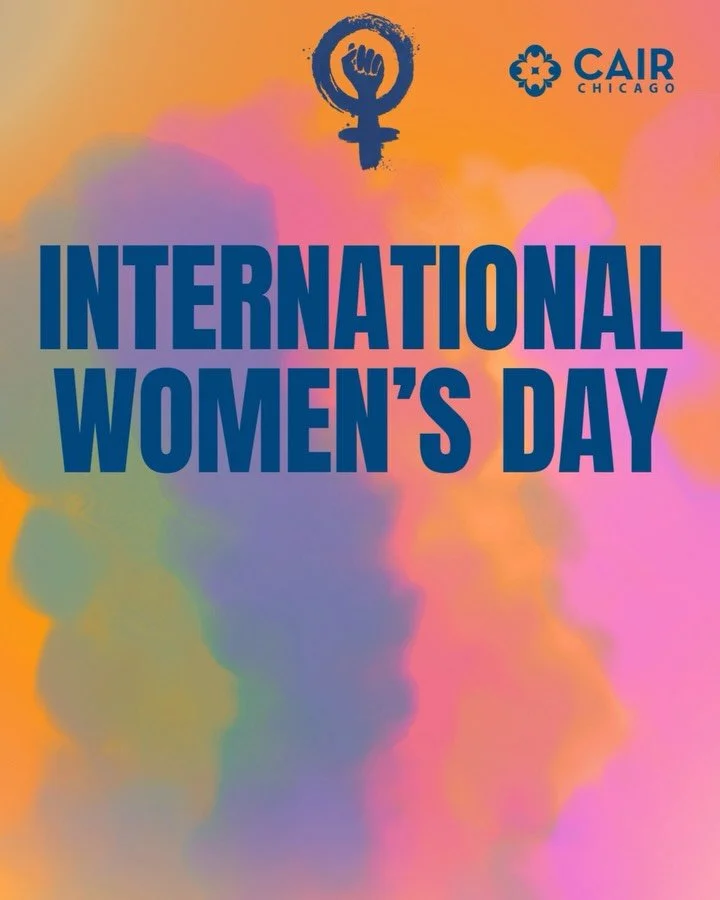 CAIR
CHICAGO

INTERNATIONAL WOMEN'S DAY